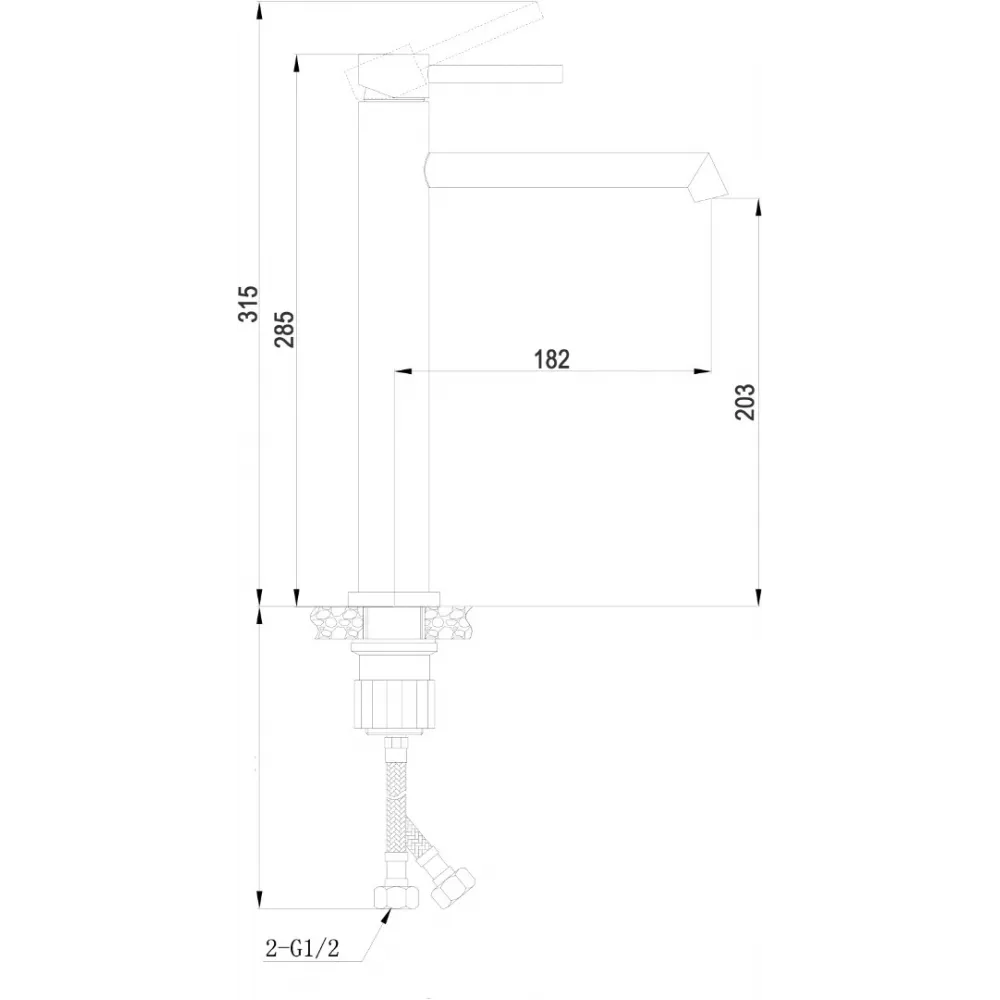 315
285
182
203
2-G1/2